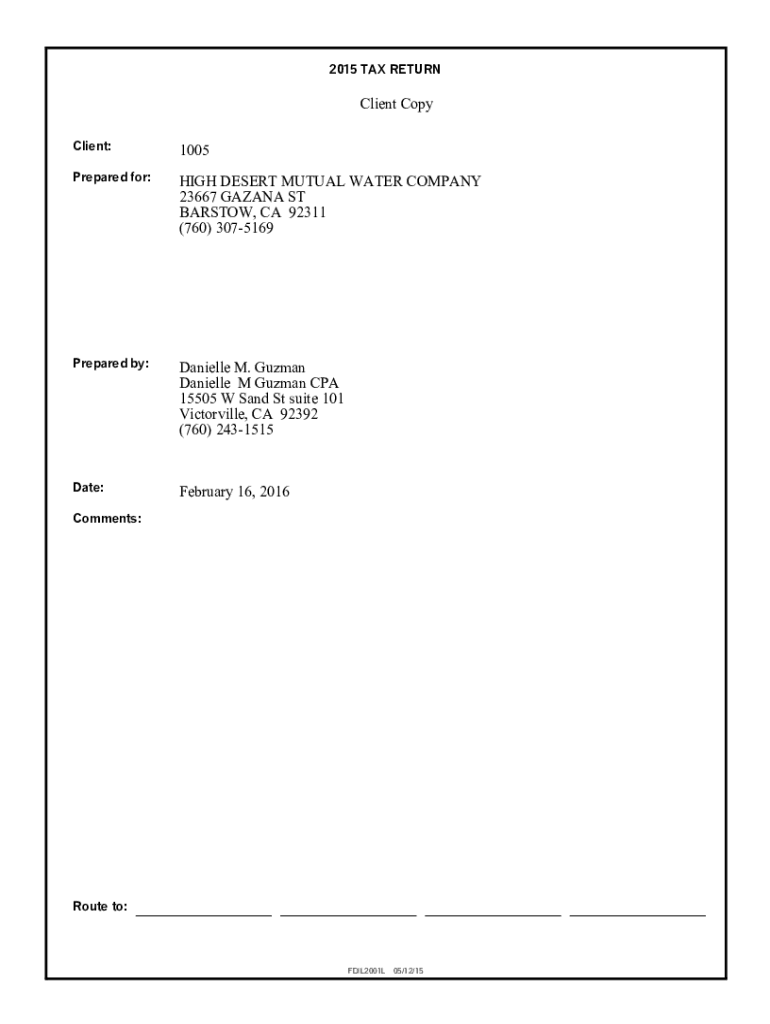 2015 TAX RETURN

Client Copy

Client: 1005

Prepared for: HIGH DESERT MUTUAL WATER COMPANY
23667 GAZANA ST
BARSTOW, CA 92311
(760) 307-5169

Prepared by: Danielle M. Guzman
Danielle M Guzman CPA
15505 W Sand St suite 101
Victorville, CA 92392
(760) 243-1515

Date: February 16, 2016

Comments:

Route to:

FDIL2001L 05/12/15